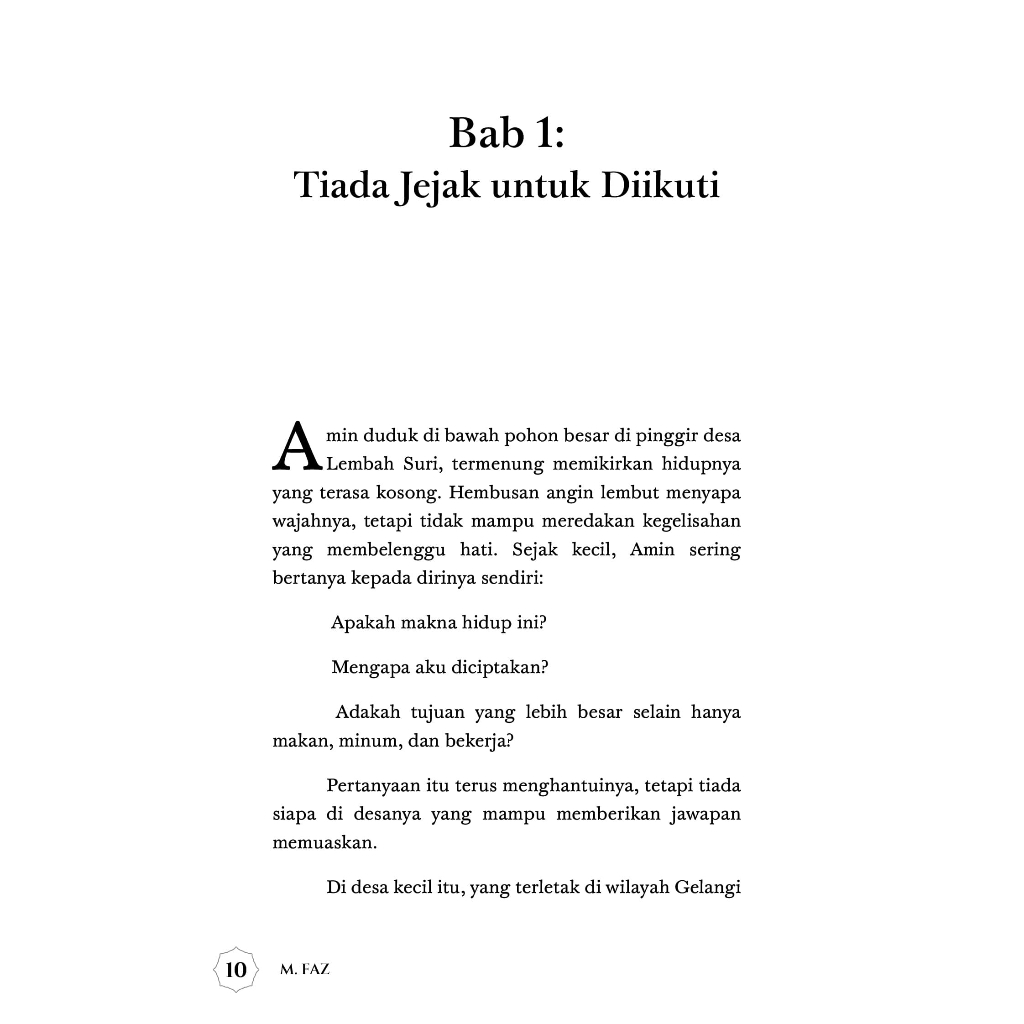 Bab 1:
Tiada Jejak untuk Diikuti

Amin duduk di bawah pohon besar di pinggir desa Lembah Suri, termenung memikirkan hidupnya yang terasa kosong. Hembusan angin lembut menyapa wajahnya, tetapi tidak mampu meredakan kegelisahan yang membelenggu hati. Sejak kecil, Amin sering bertanya kepada dirinya sendiri:

Apakah makna hidup ini?

Mengapa aku diciptakan?

Adakah tujuan yang lebih besar selain hanya makan, minum, dan bekerja?

Pertanyaan itu terus menghantuinya, tetapi tiada siapa di desanya yang mampu memberikan jawapan memuaskan.

Di desa kecil itu, yang terletak di wilayah Gelangi

10 M. FAZ